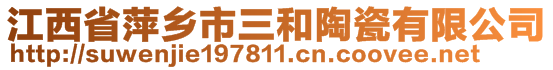 江西省萍乡市三和陶瓷有限公司
http://suwenjie197811.cn.coovee.net